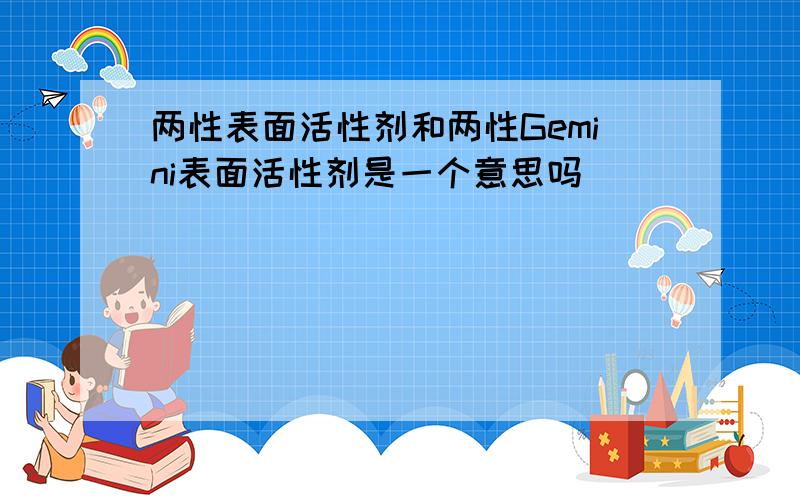 两性表面活性剂和两性Gemini表面活性剂是一个意思吗